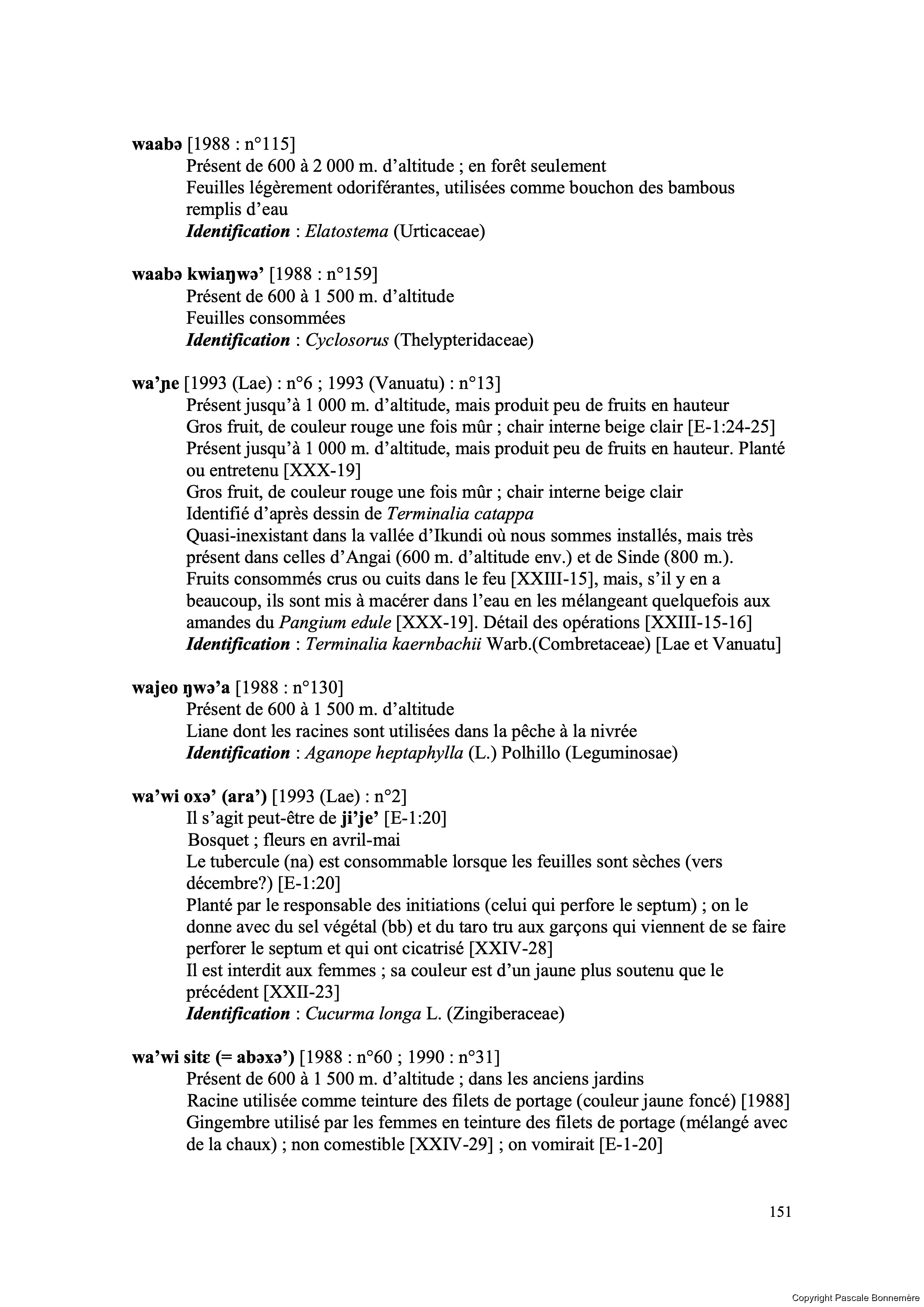 waabə [1988 : n°115]
Présent de 600 à 2 000 m. d'altitude ; en forêt seulement
Feuilles légèrement odoriférantes, utilisées comme bouchon des bambous remplis d'eau
Identification : Elatostema (Urticaceae)

waabə kwiaŋwə' [1988 : n°159]
Présent de 600 à 1 500 m. d'altitude
Feuilles consommées
Identification : Cyclosorus (Thelypteridaceae)

wa'ɲe [1993 (Lae) : n°6 ; 1993 (Vanuatu) : n°13]
Présent jusqu'à 1 000 m. d'altitude, mais produit peu de fruits en hauteur
Gros fruit, de couleur rouge une fois mûr ; chair interne beige clair [E-1:24-25]
Présent jusqu'à 1 000 m. d'altitude, mais produit peu de fruits en hauteur. Planté ou entretenu [XXX-19]
Gros fruit, de couleur rouge une fois mûr ; chair interne beige clair
Identifié d'après dessin de Terminalia catappa
Quasi-inexistant dans la vallée d'Ikundi où nous sommes installés, mais très présent dans celles d'Angai (600 m. d'altitude env.) et de Sinde (800 m.). Fruits consommés crus ou cuits dans le feu [XXIII-15], mais, s'il y en a beaucoup, ils sont mis à macérer dans l'eau en les mélangeant quelquefois aux amandes du Pangium edule [XXX-19]. Détail des opérations [XXIII-15-16]
Identification : Terminalia kaernbachii Warb.(Combretaceae) [Lae et Vanuatu]

wajeo ŋwə'a [1988 : n°130]
Présent de 600 à 1 500 m. d'altitude
Liane dont les racines sont utilisées dans la pêche à la nivrée
Identification : Aganope heptaphylla (L.) Polhillo (Leguminosae)

wa'wi oxə' (ara') [1993 (Lae) : n°2]
Il s'agit peut-être de ji'je' [E-1:20]
Bosquet ; fleurs en avril-mai
Le tubercule (na) est consommable lorsque les feuilles sont sèches (vers décembre?) [E-1:20]
Planté par le responsable des initiations (celui qui perfore le septum) ; on le donne avec du sel végétal (bb) et du taro tru aux garçons qui viennent de se faire perforer le septum et qui ont cicatrisé [XXIV-28]
Il est interdit aux femmes ; sa couleur est d'un jaune plus soutenu que le précédent [XXII-23]
Identification : Cucurma longa L. (Zingiberaceae)

wa'wi sitɛ (= abəxə') [1988 : n°60 ; 1990 : n°31]
Présent de 600 à 1 500 m. d'altitude ; dans les anciens jardins
Racine utilisée comme teinture des filets de portage (couleur jaune foncé) [1988]
Gingembre utilisé par les femmes en teinture des filets de portage (mélangé avec de la chaux) ; non comestible [XXIV-29] ; on vomirait [E-1-20]

151

Copyright Pascale Bonnemère